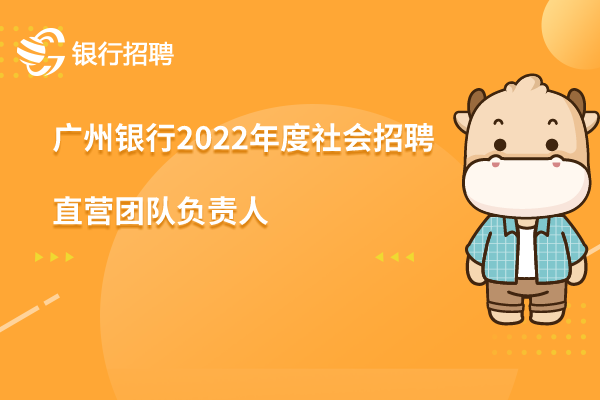 银行招聘

广州银行2022年度社会招聘

直营团队负责人